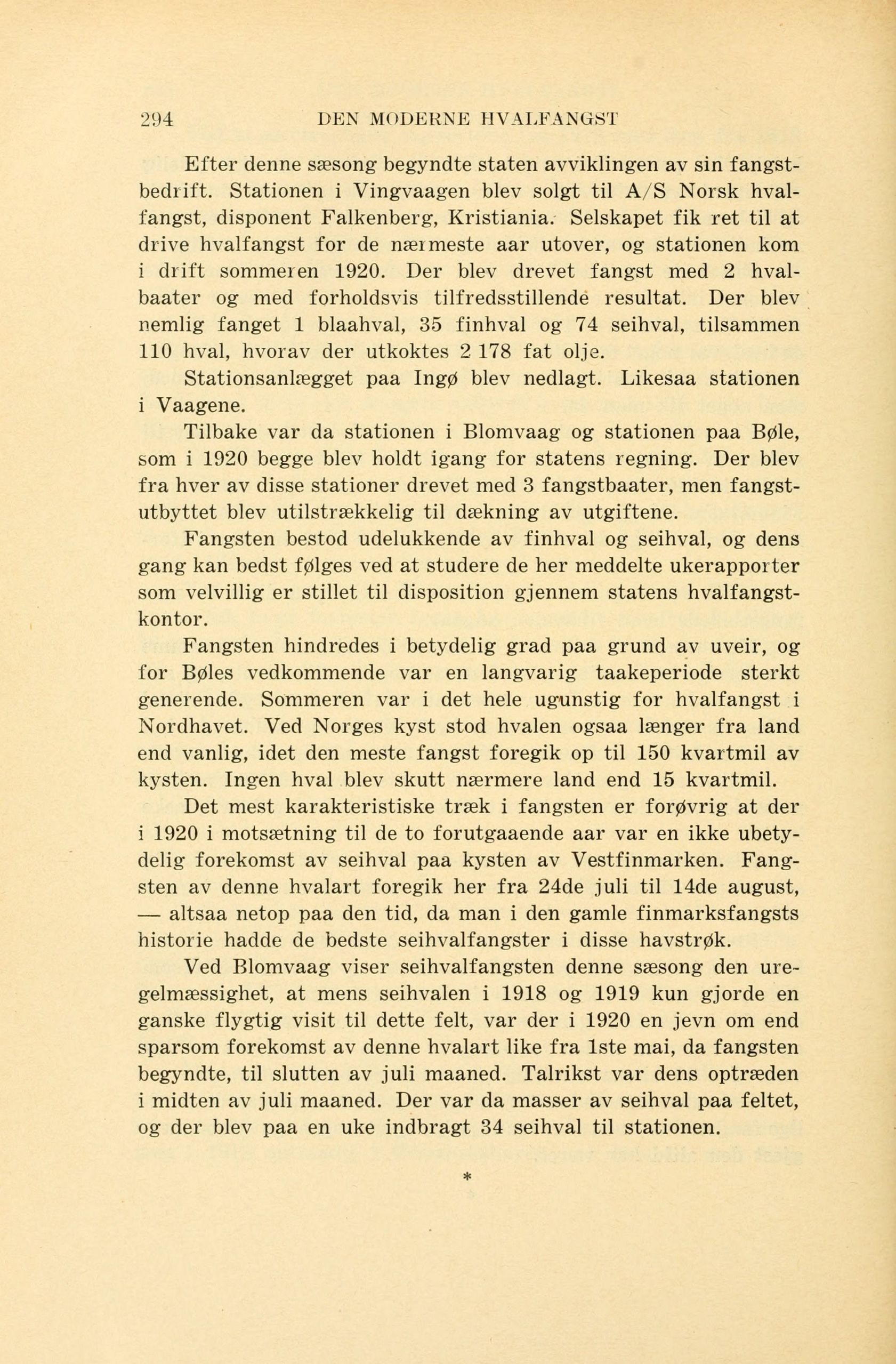 294 DEN MODERNE HVALFANGST

Efter denne sæsong begyndte staten avviklingen av sin fangstbedrift. Stationen i Vingvaagen blev solgt til A/S Norsk hvalfangst, disponent Falkenberg, Kristiania. Selskapet fik ret til at drive hvalfangst for de nærmeste aar utover, og stationen kom i drift sommeren 1920. Der blev drevet fangst med 2 hvalbaater og med forholdsvis tilfredsstillende resultat. Der blev nemlig fanget 1 blaahval, 35 finhval og 74 seihval, tilsammen 110 hval, hvorav der utkoktes 2 178 fat olje.

Stationsanlægget paa Ingø blev nedlagt. Likesaa stationen i Vaagene.

Tilbake var da stationen i Blomvaag og stationen paa Bøle, som i 1920 begge blev holdt igang for statens regning. Der blev fra hver av disse stationer drevet med 3 fangstbaater, men fangstutbyttet blev utilstrækkelig til dækning av utgiftene.

Fangsten bestod udelukkende av finhval og seihval, og dens gang kan bedst følges ved at studere de her meddelte ukerapporter som velvillig er stillet til disposition gjennem statens hvalfangstkontor.

Fangsten hindredes i betydelig grad paa grund av uveir, og for Bøles vedkommende var en langvarig taakeperiode sterkt generende. Sommeren var i det hele ugunstig for hvalfangst i Nordhavet. Ved Norges kyst stod hvalen ogsaa længer fra land end vanlig, idet den meste fangst foregik op til 150 kvartmil av kysten. Ingen hval blev skutt nærmere land end 15 kvartmil.

Det mest karakteristiske træk i fangsten er forøvrig at der i 1920 i motsætning til de to forutgaaende aar var en ikke ubetydelig forekomst av seihval paa kysten av Vestfinmarken. Fangsten av denne hvalart foregik her fra 24de juli til 14de august, — altsaa netop paa den tid, da man i den gamle finmarksfangsts historie hadde de bedste seihvalfangster i disse havstrøk.

Ved Blomvaag viser seihvalfangsten denne sæsong den uregelmæssighet, at mens seihvalen i 1918 og 1919 kun gjorde en ganske flygtig visit til dette felt, var der i 1920 en jevn om end sparsom forekomst av denne hvalart like fra 1ste mai, da fangsten begyndte, til slutten av juli maaned. Talrikst var dens optræden i midten av juli maaned. Der var da masser av seihval paa feltet, og der blev paa en uke indbragt 34 seihval til stationen.

*